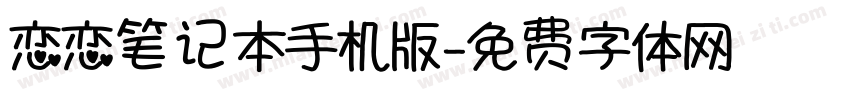 恋恋笔记本手机版-免费字体网